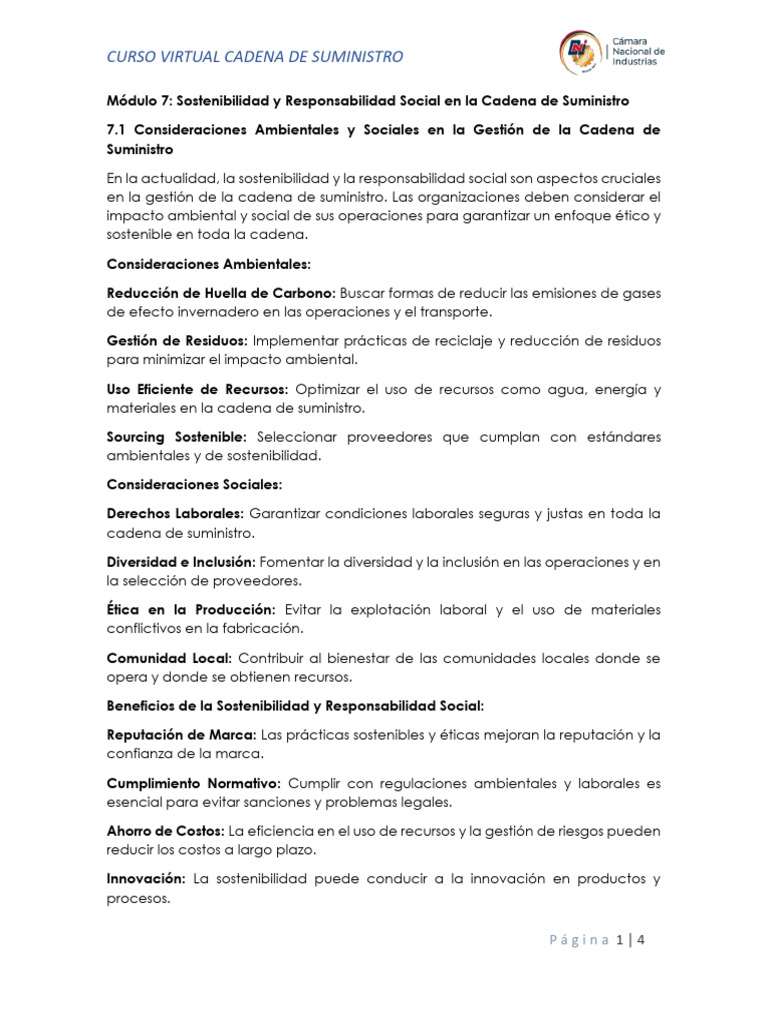 CURSO VIRTUAL CADENA DE SUMINISTRO

Cámara Nacional de Industrias

Módulo 7: Sostenibilidad y Responsabilidad Social en la Cadena de Suministro

7.1 Consideraciones Ambientales y Sociales en la Gestión de la Cadena de Suministro

En la actualidad, la sostenibilidad y la responsabilidad social son aspectos cruciales en la gestión de la cadena de suministro. Las organizaciones deben considerar el impacto ambiental y social de sus operaciones para garantizar un enfoque ético y sostenible en toda la cadena.

Consideraciones Ambientales:

Reducción de Huella de Carbono: Buscar formas de reducir las emisiones de gases de efecto invernadero en las operaciones y el transporte.

Gestión de Residuos: Implementar prácticas de reciclaje y reducción de residuos para minimizar el impacto ambiental.

Uso Eficiente de Recursos: Optimizar el uso de recursos como agua, energía y materiales en la cadena de suministro.

Sourcing Sostenible: Seleccionar proveedores que cumplan con estándares ambientales y de sostenibilidad.

Consideraciones Sociales:

Derechos Laborales: Garantizar condiciones laborales seguras y justas en toda la cadena de suministro.

Diversidad e Inclusión: Fomentar la diversidad y la inclusión en las operaciones y en la selección de proveedores.

Ética en la Producción: Evitar la explotación laboral y el uso de materiales conflictivos en la fabricación.

Comunidad Local: Contribuir al bienestar de las comunidades locales donde se opera y donde se obtienen recursos.

Beneficios de la Sostenibilidad y Responsabilidad Social:

Reputación de Marca: Las prácticas sostenibles y éticas mejoran la reputación y la confianza de la marca.

Cumplimiento Normativo: Cumplir con regulaciones ambientales y laborales es esencial para evitar sanciones y problemas legales.

Ahorro de Costos: La eficiencia en el uso de recursos y la gestión de riesgos pueden reducir los costos a largo plazo.

Innovación: La sostenibilidad puede conducir a la innovación en productos y procesos.

Página 1 | 4